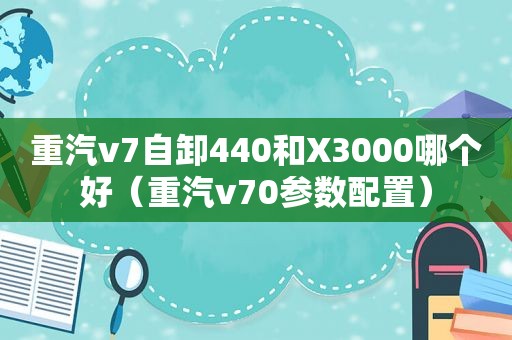 重汽v7自卸440和X3000哪个好（重汽v70参数配置）